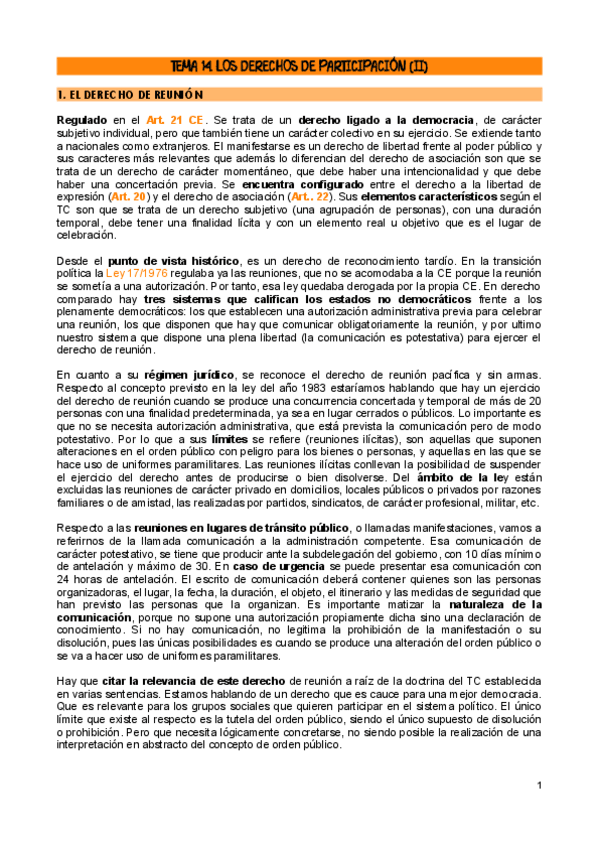 TEMA 14. LOS DERECHOS DE PARTICIPACIÓN (II)

1. EL DERECHO DE REUNIÓN

Regulado en el Art. 21 CE. Se trata de un derecho ligado a la democracia, de carácter subjetivo individual, pero que también tiene un carácter colectivo en su ejercicio. Se extiende tanto a nacionales como extranjeros. El manifestarse es un derecho de libertad frente al poder público y sus caracteres más relevantes que además lo diferencian del derecho de asociación son que se trata de un derecho de carácter momentáneo, que debe haber una intencionalidad y que debe haber una concertación previa. Se encuentra configurado entre el derecho a la libertad de expresión (Art. 20) y el derecho de asociación (Art.. 22). Sus elementos característicos según el TC son que se trata de un derecho subjetivo (una agrupación de personas), con una duración temporal, debe tener una finalidad lícita y con un elemento real u objetivo que es el lugar de celebración.

Desde el punto de vista histórico, es un derecho de reconocimiento tardío. En la transición política la Ley 17/1976 regulaba ya las reuniones, que no se acomodaba a la CE porque la reunión se sometía a una autorización. Por tanto, esa ley quedaba derogada por la propia CE. En derecho comparado hay tres sistemas que califican los estados no democráticos frente a los plenamente democráticos: los que establecen una autorización administrativa previa para celebrar una reunión, los que disponen que hay que comunicar obligatoriamente la reunión, y por ultimo nuestro sistema que dispone una plena libertad (la comunicación es potestativa) para ejercer el derecho de reunión.

En cuanto a su régimen jurídico, se reconoce el derecho de reunión pacífica y sin armas. Respecto al concepto previsto en la ley del año 1983 estaríamos hablando que hay un ejercicio del derecho de reunión cuando se produce una concurrencia concertada y temporal de más de 20 personas con una finalidad predeterminada, ya sea en lugar cerrados o públicos. Lo importante es que no se necesita autorización administrativa, que está prevista la comunicación pero de modo potestativo. Por lo que a sus límites se refiere (reuniones ilícitas), son aquellas que suponen alteraciones en el orden público con peligro para los bienes o personas, y aquellas en las que se hace uso de uniformes paramilitares. Las reuniones ilícitas conllevan la posibilidad de suspender el ejercicio del derecho antes de producirse o bien disolverse. Del ámbito de la ley están excluidas las reuniones de carácter privado en domicilios, locales públicos o privados por razones familiares o de amistad, las realizadas por partidos, sindicatos, de carácter profesional, militar, etc.

Respecto a las reuniones en lugares de tránsito público, o llamadas manifestaciones, vamos a referirnos de la llamada comunicación a la administración competente. Esa comunicación de carácter potestativo, se tiene que producir ante la subdelegación del gobierno, con 10 días mínimo de antelación y máximo de 30. En caso de urgencia se puede presentar esa comunicación con 24 horas de antelación. El escrito de comunicación deberá contener quienes son las personas organizadoras, el lugar, la fecha, la duración, el objeto, el itinerario y las medidas de seguridad que han previsto las personas que la organizan. Es importante matizar la naturaleza de la comunicación, porque no supone una autorización propiamente dicha sino una declaración de conocimiento. Si no hay comunicación, no legitima la prohibición de la manifestación o su disolución, pues las únicas posibilidades es cuando se produce una alteración del orden público o se va a hacer uso de uniformes paramilitares.

Hay que citar la relevancia de este derecho de reunión a raíz de la doctrina del TC establecida en varias sentencias. Estamos hablando de un derecho que es cauce para una mejor democracia. Que es relevante para los grupos sociales que quieren participar en el sistema político. El único límite que existe al respecto es la tutela del orden público, siendo el único supuesto de disolución o prohibición. Pero que necesita lógicamente concretarse, no siendo posible la realización de una interpretación en abstracto del concepto de orden público.

1